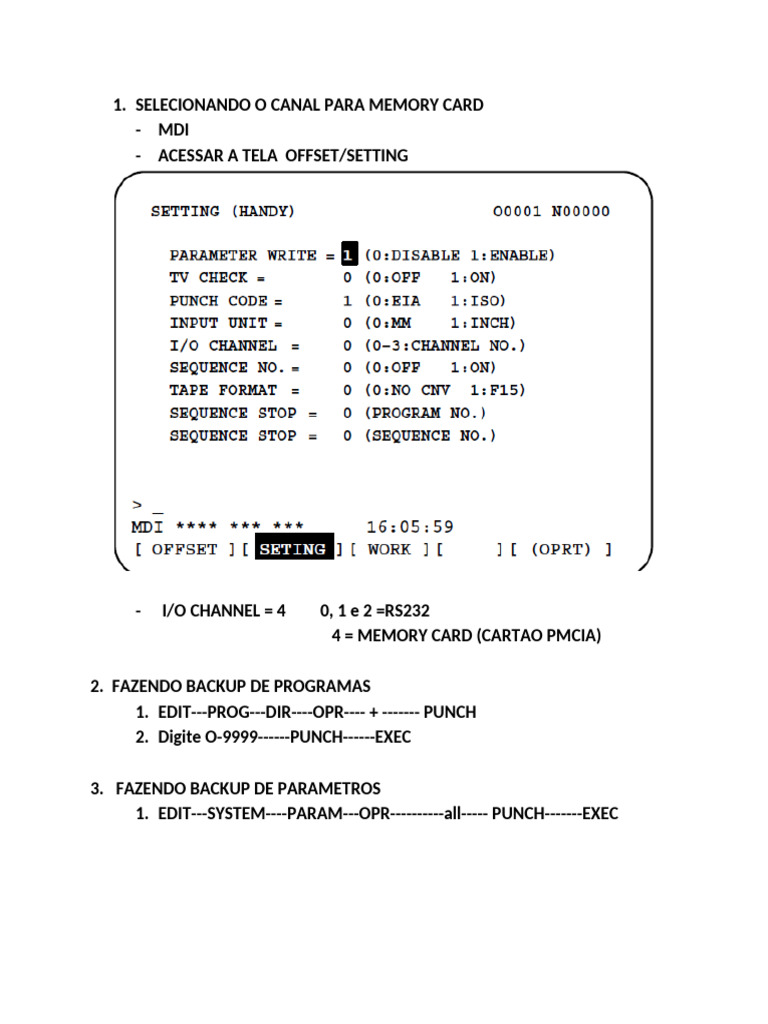 1. SELECIONANDO O CANAL PARA MEMORY CARD
- MDI
- ACESSAR A TELA OFFSET/SETTING

SETTING (HANDY) O0001 N00000

PARAMETER WRITE = 1 (0:DISABLE 1:ENABLE)
TV CHECK = 0 (0:OFF 1:ON)
PUNCH CODE = 1 (0:EIA 1:ISO)
INPUT UNIT = 0 (0:MM 1:INCH)
I/O CHANNEL = 0 (0–3:CHANNEL NO.)
SEQUENCE NO. = 0 (0:OFF 1:ON)
TAPE FORMAT = 0 (0:NO CNV 1:F15)
SEQUENCE STOP = 0 (PROGRAM NO.)
SEQUENCE STOP = 0 (SEQUENCE NO.)

> _
MDI **** *** *** 16:05:59
[ OFFSET ] [ SETING ] [ WORK ] [ ] [ (OPRT) ]

- I/O CHANNEL = 4 0, 1 e 2 =RS232
4 = MEMORY CARD (CARTAO PMCIA)

2. FAZENDO BACKUP DE PROGRAMAS
1. EDIT---PROG---DIR----OPR---- + ------- PUNCH
2. Digite O-9999------PUNCH------EXEC

3. FAZENDO BACKUP DE PARAMETROS
1. EDIT---SYSTEM----PARAM---OPR----------all----- PUNCH-------EXEC